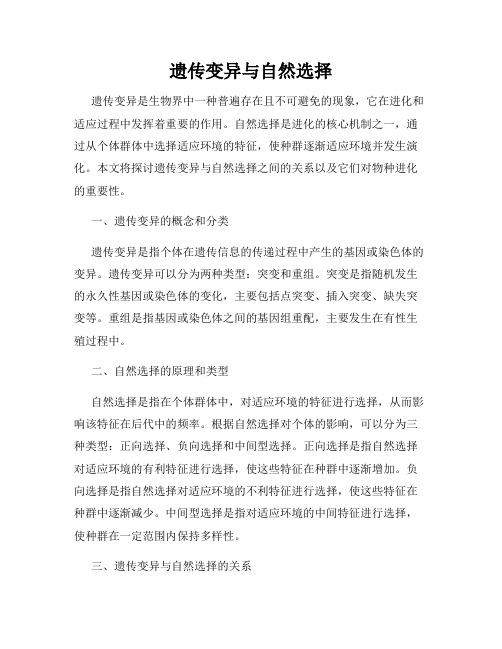 遗传变异与自然选择

遗传变异是生物界中一种普遍存在且不可避免的现象，它在进化和适应过程中发挥着重要的作用。自然选择是进化的核心机制之一，通过从个体群体中选择适应环境的特征，使种群逐渐适应环境并发生演化。本文将探讨遗传变异与自然选择之间的关系以及它们对物种进化的重要性。

一、遗传变异的概念和分类

遗传变异是指个体在遗传信息的传递过程中产生的基因或染色体的变异。遗传变异可以分为两种类型：突变和重组。突变是指随机发生的永久性基因或染色体的变化，主要包括点突变、插入突变、缺失突变等。重组是指基因或染色体之间的基因组重配，主要发生在有性生殖过程中。

二、自然选择的原理和类型

自然选择是指在个体群体中，对适应环境的特征进行选择，从而影响该特征在后代中的频率。根据自然选择对个体的影响，可以分为三种类型：正向选择、负向选择和中间型选择。正向选择是指自然选择对适应环境的有利特征进行选择，使这些特征在种群中逐渐增加。负向选择是指自然选择对适应环境的不利特征进行选择，使这些特征在种群中逐渐减少。中间型选择是指对适应环境的中间特征进行选择，使种群在一定范围内保持多样性。

三、遗传变异与自然选择的关系